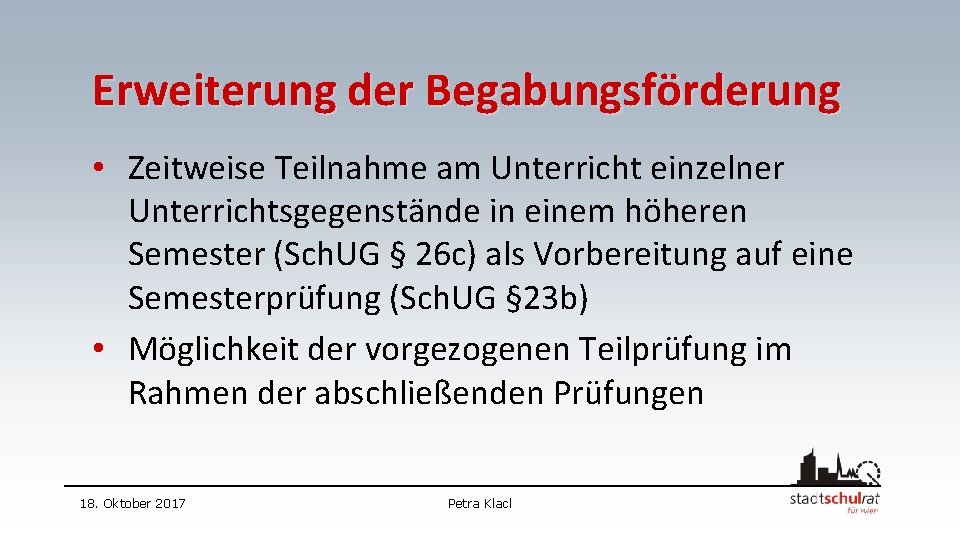 Erweiterung der Begabungsförderung

• Zeitweise Teilnahme am Unterricht einzelner Unterrichtsgegenstände in einem höheren Semester (Sch.UG § 26c) als Vorbereitung auf eine Semesterprüfung (Sch.UG §23b)
• Möglichkeit der vorgezogenen Teilprüfung im Rahmen der abschließenden Prüfungen

18. Oktober 2017

Petra Klacl

stadtschulrat für wien